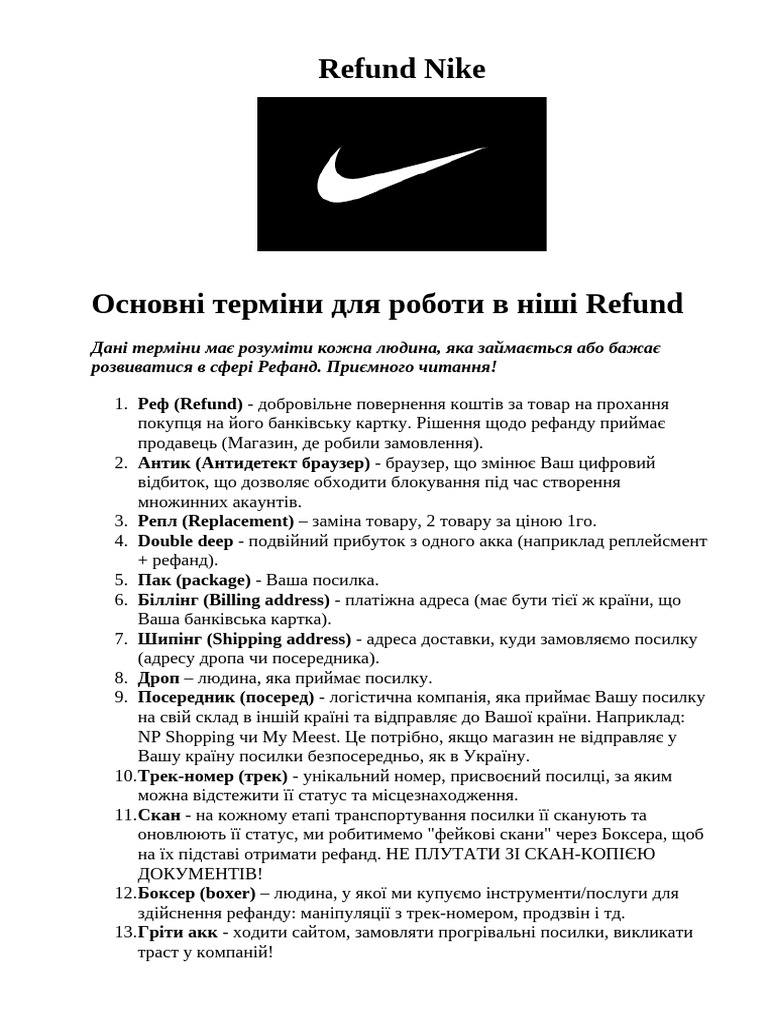 Refund Nike

Основні терміни для роботи в ніші Refund

Дані терміни має розуміти кожна людина, яка займається або бажає розвиватися в сфері Рефанд. Приємного читання!

1. Реф (Refund) - добровільне повернення коштів за товар на прохання покупця на його банківську картку. Рішення щодо рефанду приймає продавець (Магазин, де робили замовлення).
2. Антик (Антидетект браузер) - браузер, що змінює Ваш цифровий відбиток, що дозволяє обходити блокування під час створення множинних акаунтів.
3. Репл (Replacement) – заміна товару, 2 товару за ціною 1го.
4. Double deep - подвійний прибуток з одного акка (наприклад реплейсмент + рефанд).
5. Пак (package) - Ваша посилка.
6. Біллінг (Billing address) - платіжна адреса (має бути тієї ж країни, що Ваша банківська картка).
7. Шипінг (Shipping address) - адреса доставки, куди замовляємо посилку (адресу дропа чи посередника).
8. Дроп – людина, яка приймає посилку.
9. Посередник (посеред) - логістична компанія, яка приймає Вашу посилку на свій склад в іншій країні та відправляє до Вашої країни. Наприклад: NP Shopping чи My Meest. Це потрібно, якщо магазин не відправляє у Вашу країну посилки безпосередньо, як в Україну.
10. Трек-номер (трек) - унікальний номер, присвоєний посилці, за яким можна відстежити її статус та місцезнаходження.
11. Скан - на кожному етапі транспортування посилки її сканують та оновлюють її статус, ми робитимемо "фейкові скани" через Боксера, щоб на їх підставі отримати рефанд. НЕ ПЛУТАТИ ЗІ СКАН-КОПІЄЮ ДОКУМЕНТІВ!
12. Боксер (boxer) – людина, у якої ми купуємо інструменти/послуги для здійснення рефанду: маніпуляції з трек-номером, продзвін і тд.
13. Гріти акк - ходити сайтом, замовляти прогрівальні посилки, викликати траст у компанії!